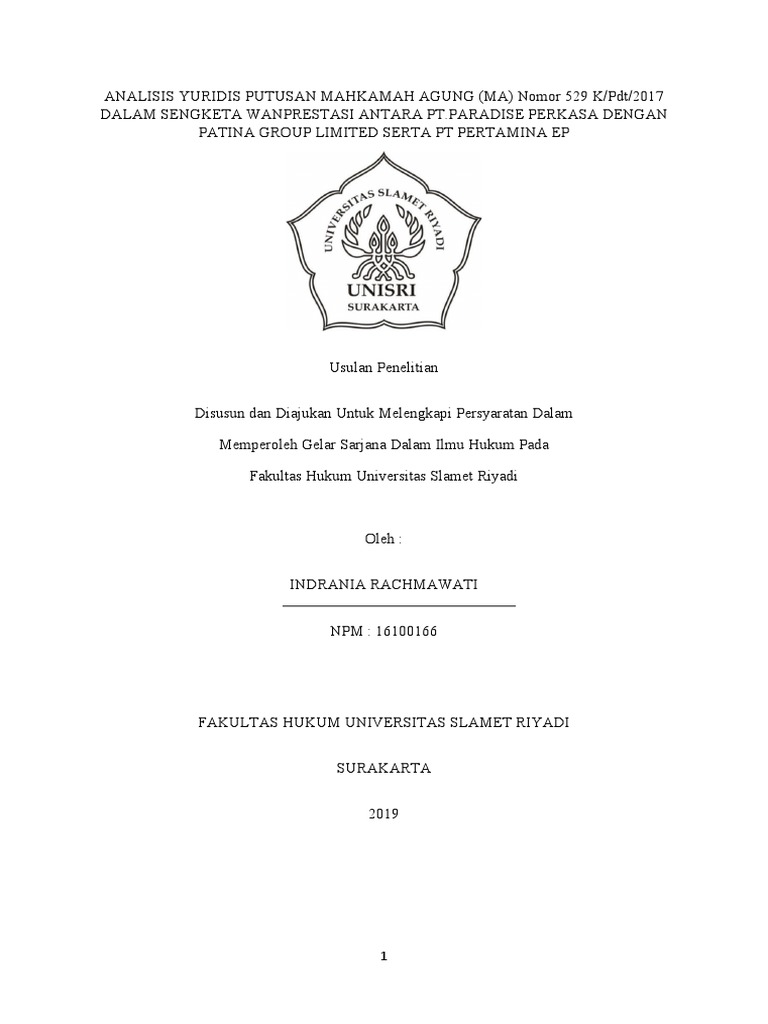 ANALISIS YURIDIS PUTUSAN MAHKAMAH AGUNG (MA) Nomor 529 K/Pdt/2017 DALAM SENGKETA WANPRESTASI ANTARA PT.PARADISE PERKASA DENGAN PATINA GROUP LIMITED SERTA PT PERTAMINA EP

UNIVERSITAS SLAMET RIYADI
UNISRI
SURAKARTA

Usulan Penelitian

Disusun dan Diajukan Untuk Melengkapi Persyaratan Dalam

Memperoleh Gelar Sarjana Dalam Ilmu Hukum Pada

Fakultas Hukum Universitas Slamet Riyadi

Oleh :

INDRANIA RACHMAWATI

NPM : 16100166

FAKULTAS HUKUM UNIVERSITAS SLAMET RIYADI

SURAKARTA

2019

1